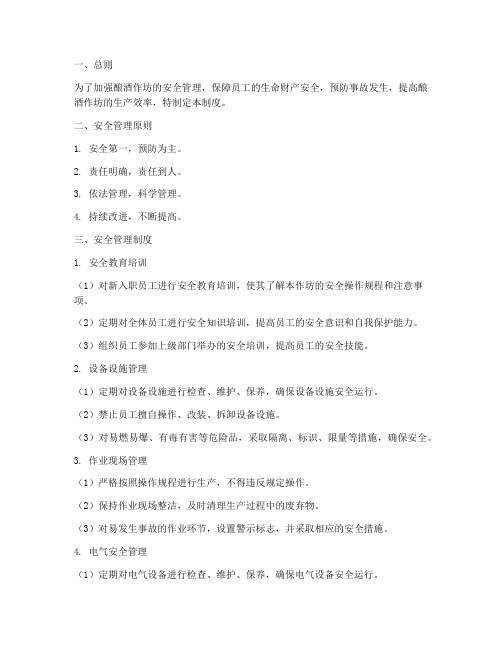 一、总则

为了加强酿酒作坊的安全管理，保障员工的生命财产安全，预防事故发生，提高酿酒作坊的生产效率，特制定本制度。

二、安全管理原则

1. 安全第一，预防为主。

2. 责任明确，责任到人。

3. 依法管理，科学管理。

4. 持续改进，不断提高。

三、安全管理制度

1. 安全教育培训

（1）对新入职员工进行安全教育培训，使其了解本作坊的安全操作规程和注意事项。

（2）定期对全体员工进行安全知识培训，提高员工的安全意识和自我保护能力。

（3）组织员工参加上级部门举办的安全培训，提高员工的安全技能。

2. 设备设施管理

（1）定期对设备设施进行检查、维护、保养，确保设备设施安全运行。

（2）禁止员工擅自操作、改装、拆卸设备设施。

（3）对易燃易爆、有毒有害等危险品，采取隔离、标识、限量等措施，确保安全。

3. 作业现场管理

（1）严格按照操作规程进行生产，不得违反规定操作。

（2）保持作业现场整洁，及时清理生产过程中的废弃物。

（3）对易发生事故的作业环节，设置警示标志，并采取相应的安全措施。

4. 电气安全管理

（1）定期对电气设备进行检查、维护、保养，确保电气设备安全运行。